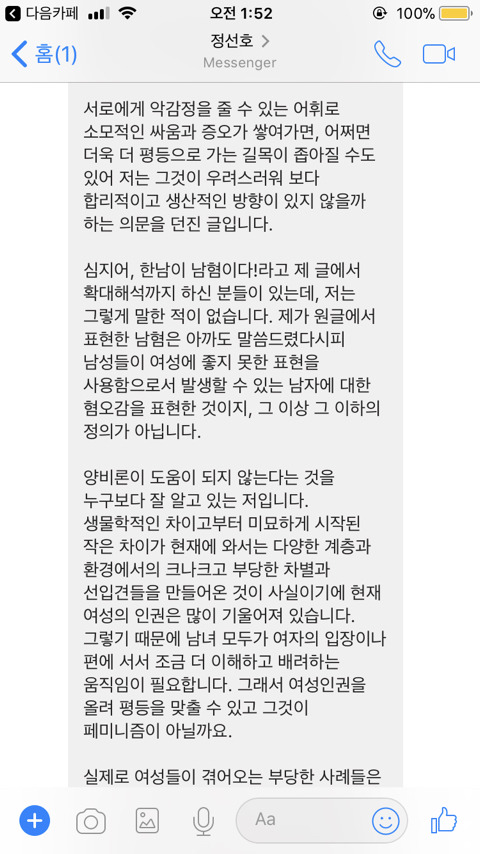 다음카페 오전 1:52 100%

홈(1) 정선호 > Messenger

서로에게 악감정을 줄 수 있는 어휘로 소모적인 싸움과 증오가 쌓여가면, 어쩌면 더욱 더 평등으로 가는 길목이 좁아질 수도 있어 저는 그것이 우려스러워 보다 합리적이고 생산적인 방향이 있지 않을까 하는 의문을 던진 글입니다.

심지어, 한남이 남혐이다!라고 제 글에서 확대해석까지 하신 분들이 있는데, 저는 그렇게 말한 적이 없습니다. 제가 원글에서 표현한 남혐은 아까도 말씀드렸다시피 남성들이 여성에 좋지 못한 표현을 사용함으로서 발생할 수 있는 남자에 대한 혐오감을 표현한 것이지, 그 이상 그 이하의 정의가 아닙니다.

양비론이 도움이 되지 않는다는 것을 누구보다 잘 알고 있는 저입니다. 생물학적인 차이고부터 미묘하게 시작된 작은 차이가 현재에 와서는 다양한 계층과 환경에서의 크나크고 부당한 차별과 선입견들을 만들어온 것이 사실이기에 현재 여성의 인권은 많이 기울어져 있습니다. 그렇기 때문에 남녀 모두가 여자의 입장이나 편에 서서 조금 더 이해하고 배려하는 움직임이 필요합니다. 그래서 여성인권을 올려 평등을 맞출 수 있고 그것이 페미니즘이 아닐까요.

실제로 여성들이 겪어오는 부당한 사례들은

Aa